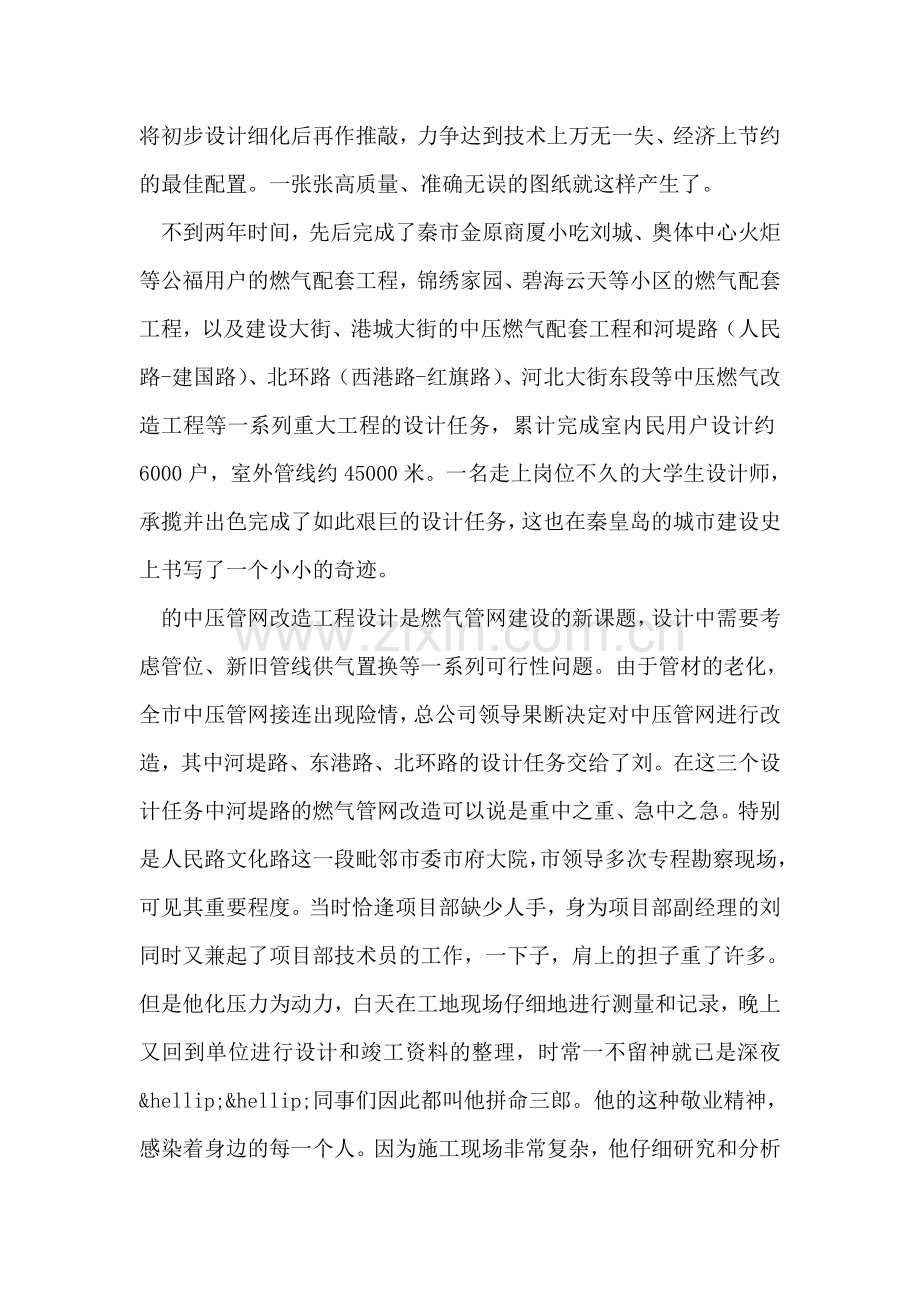 将初步设计细化后再作推敲，力争达到技术上万无一失、经济上节约的最佳配置。一张张高质量、准确无误的图纸就这样产生了。

不到两年时间，先后完成了秦市金原商厦小吃刘城、奥体中心火炬等公福用户的燃气配套工程，锦绣家园、碧海云天等小区的燃气配套工程，以及建设大街、港城大街的中压燃气配套工程和河堤路（人民路-建国路）、北环路（西港路-红旗路）、河北大街东段等中压燃气改造工程等一系列重大工程的设计任务，累计完成室内民用户设计约6000户，室外管线约45000米。一名走上岗位不久的大学生设计师，承揽并出色完成了如此艰巨的设计任务，这也在秦皇岛的城市建设史上书写了一个小小的奇迹。

的中压管网改造工程设计是燃气管网建设的新课题，设计中需要考虑管位、新旧管线供气置换等一系列可行性问题。由于管材的老化，全市中压管网接连出现险情，总公司领导果断决定对中压管网进行改造，其中河堤路、东港路、北环路的设计任务交给了刘。在这三个设计任务中河堤路的燃气管网改造可以说是重中之重、急中之急。特别是人民路文化路这一段毗邻市委市府大院，市领导多次专程勘察现场，可见其重要程度。当时恰逢项目部缺少人手，身为项目部副经理的刘同时又兼起了项目部技术员的工作，一下子，肩上的担子重了许多。但是他化压力为动力，白天在工地现场仔细地进行测量和记录，晚上又回到单位进行设计和竣工资料的整理，时常一不留神就已是深夜&hellip;&hellip;同事们因此都叫他拼命三郎。他的这种敬业精神，感染着身边的每一个人。因为施工现场非常复杂，他仔细研究和分析

www.zixin.com.cn